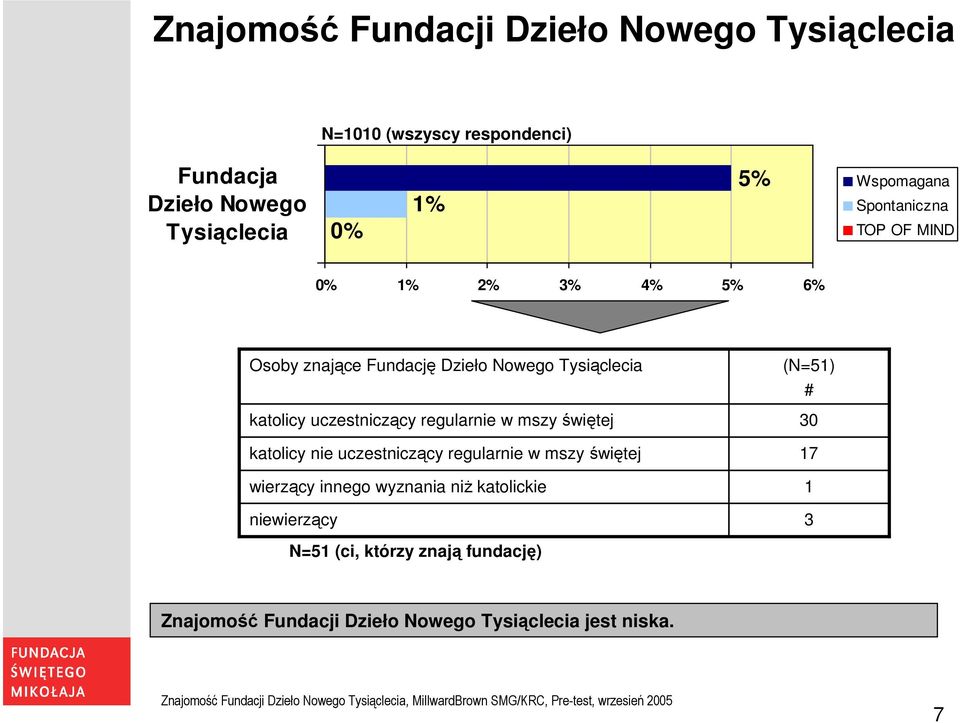 Znajomość Fundacji Dzieło Nowego Tysiąclecia

N=1010 (wszyscy respondenci)

Fundacja Dzieło Nowego Tysiąclecia

5%
1%
0%

Wspomagana
Spontaniczna
TOP OF MIND

0% 1% 2% 3% 4% 5% 6%

| Osoby znające Fundację Dzieło Nowego Tysiąclecia | (N=51) # |
|---|---|
| katolicy uczestniczący regularnie w mszy świętej | 30 |
| katolicy nie uczestniczący regularnie w mszy świętej | 17 |
| wierzący innego wyznania niż katolickie | 1 |
| niewierzący | 3 |

N=51 (ci, którzy znają fundację)

Znajomość Fundacji Dzieło Nowego Tysiąclecia jest niska.

FUNDACJA ŚWIĘTEGO MIKOŁAJA

Znajomość Fundacji Dzieło Nowego Tysiąclecia, MillwardBrown SMG/KRC, Pre-test, wrzesień 2005

7